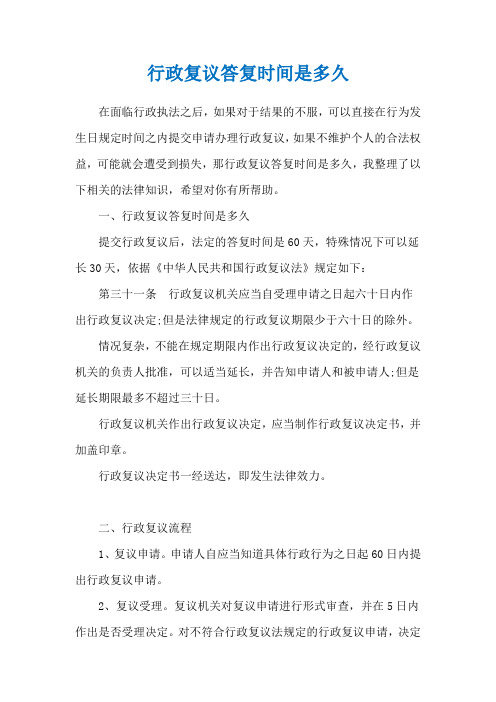 行政复议答复时间是多久

在面临行政执法之后，如果对于结果的不服，可以直接在行为发生日规定时间之内提交申请办理行政复议，如果不维护个人的合法权益，可能就会遭受到损失，那行政复议答复时间是多久，我整理了以下相关的法律知识，希望对你有所帮助。

一、行政复议答复时间是多久

提交行政复议后，法定的答复时间是60天，特殊情况下可以延长30天，依据《中华人民共和国行政复议法》规定如下：

第三十一条　行政复议机关应当自受理申请之日起六十日内作出行政复议决定;但是法律规定的行政复议期限少于六十日的除外。

情况复杂，不能在规定期限内作出行政复议决定的，经行政复议机关的负责人批准，可以适当延长，并告知申请人和被申请人;但是延长期限最多不超过三十日。

行政复议机关作出行政复议决定，应当制作行政复议决定书，并加盖印章。

行政复议决定书一经送达，即发生法律效力。

二、行政复议流程

1、复议申请。申请人自应当知道具体行政行为之日起60日内提出行政复议申请。

2、复议受理。复议机关对复议申请进行形式审查，并在5日内作出是否受理决定。对不符合行政复议法规定的行政复议申请，决定